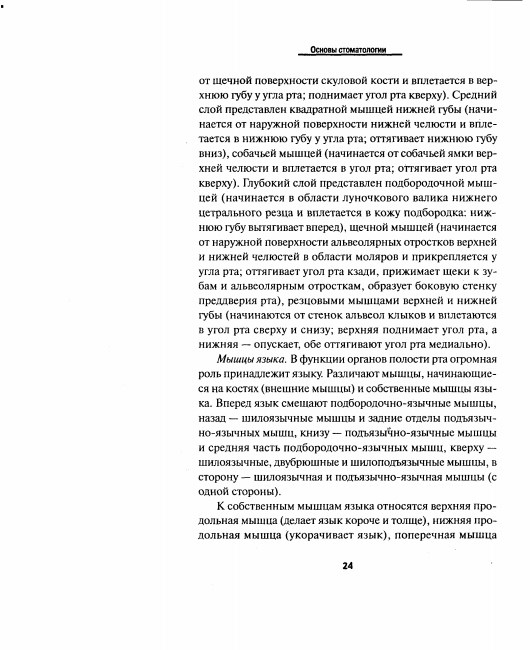 Основы стоматологии

от щечной поверхности скуловой кости и вплетается в верхнюю губу у угла рта; поднимает угол рта кверху). Средний слой представлен квадратной мышцей нижней губы (начинается от наружной поверхности нижней челюсти и вплетается в нижнюю губу у угла рта; оттягивает нижнюю губу вниз), собачьей мышцей (начинается от собачьей ямки верхней челюсти и вплетается в угол рта; оттягивает угол рта кверху). Глубокий слой представлен подбородочной мышцей (начинается в области луночкового валика нижнего цетрального резца и вплетается в кожу подбородка: нижнюю губу вытягивает вперед), щечной мышцей (начинается от наружной поверхности альвеолярных отростков верхней и нижней челюстей в области моляров и прикрепляется у угла рта; оттягивает угол рта кзади, прижимает щеки к зубам и альвеолярным отросткам, образует боковую стенку преддверия рта), резцовыми мышцами верхней и нижней губы (начинаются от стенок альвеол клыков и вплетаются в угол рта сверху и снизу; верхняя поднимает угол рта, а нижняя — опускает, обе оттягивают угол рта медиально).

Мышцы языка. В функции органов полости рта огромная роль принадлежит языку. Различают мышцы, начинающиеся на костях (внешние мышцы) и собственные мышцы языка. Вперед язык смещают подбородочно-язычные мышцы, назад — шилоязычные мышцы и задние отделы подъязычно-язычных мышц, книзу — подъязычно-язычные мышцы и средняя часть подбородочно-язычных мышц, кверху — шилоязычные, двубрюшные и шилоподъязычные мышцы, в сторону — шилоязычная и подъязычно-язычная мышцы (с одной стороны).

К собственным мышцам языка относятся верхняя продольная мышца (делает язык короче и толще), нижняя продольная мышца (укорачивает язык), поперечная мышца

24